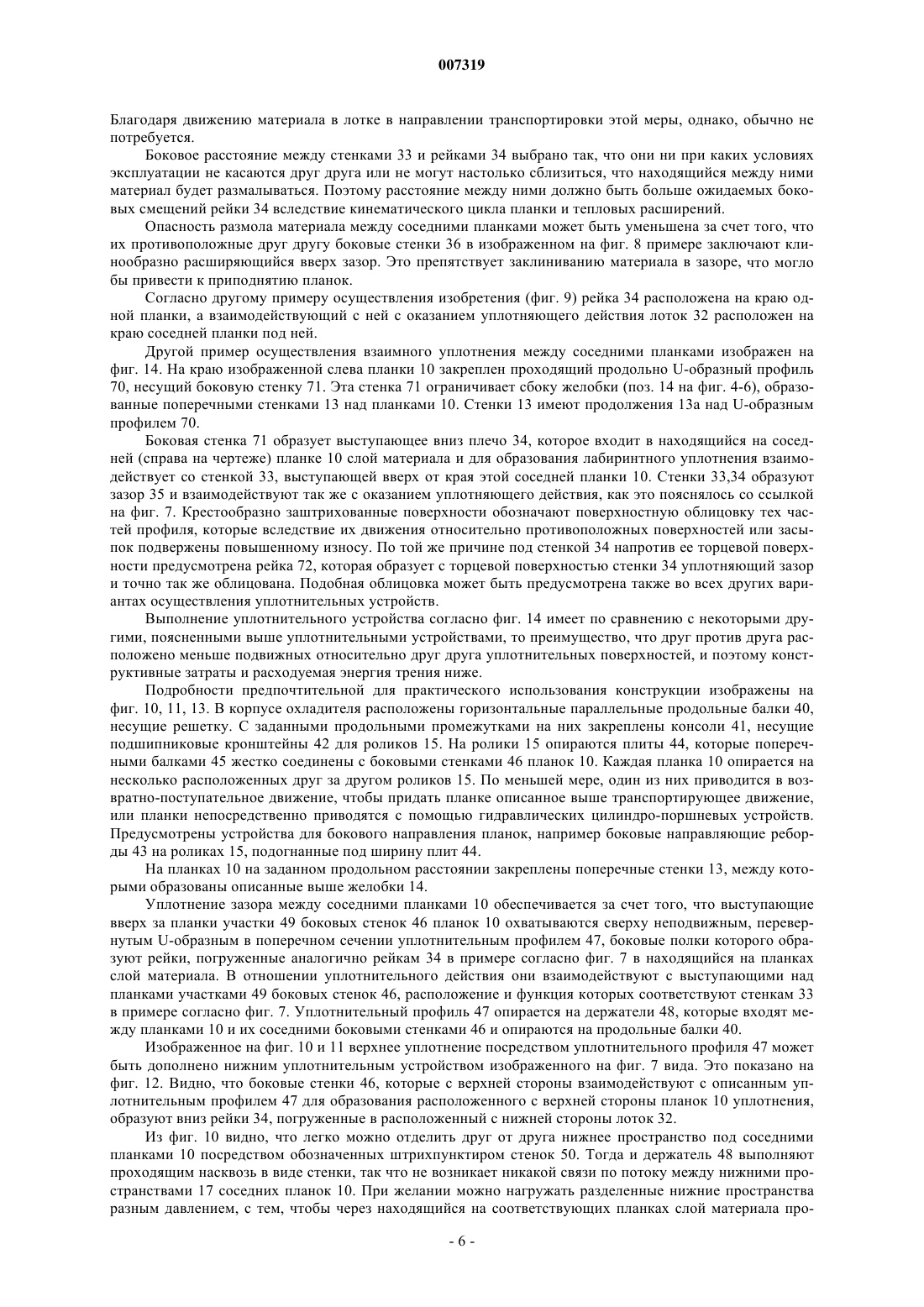 007319

Благодаря движению материала в лотке в направлении транспортировки этой меры, однако, обычно не потребуется.

Боковое расстояние между стенками 33 и рейками 34 выбрано так, что они ни при каких условиях эксплуатации не касаются друг друга или не могут настолько сблизиться, что находящийся между ними материал будет размалываться. Поэтому расстояние между ними должно быть больше ожидаемых боковых смещений рейки 34 вследствие кинематического цикла планки и тепловых расширений.

Опасность размола материала между соседними планками может быть уменьшена за счет того, что их противоположные друг другу боковые стенки 36 в изображенном на фиг. 8 примере заключают клинообразно расширяющийся вверх зазор. Это препятствует заклиниванию материала в зазоре, что могло бы привести к приподнятию планок.

Согласно другому примеру осуществления изобретения (фиг. 9) рейка 34 расположена на краю одной планки, а взаимодействующий с ней с оказанием уплотняющего действия лоток 32 расположен на краю соседней планки под ней.

Другой пример осуществления взаимного уплотнения между соседними планками изображен на фиг. 14. На краю изображенной слева планки 10 закреплен проходящий продольно U-образный профиль 70, несущий боковую стенку 71. Эта стенка 71 ограничивает сбоку желобки (поз. 14 на фиг. 4-6), образованные поперечными стенками 13 над планками 10. Стенки 13 имеют продолжения 13а над U-образным профилем 70.

Боковая стенка 71 образует выступающее вниз плечо 34, которое входит в находящийся на соседней (справа на чертеже) планке 10 слой материала и для образования лабиринтного уплотнения взаимодействует со стенкой 33, выступающей вверх от края этой соседней планки 10. Стенки 33,34 образуют зазор 35 и взаимодействуют так же с оказанием уплотняющего действия, как это пояснялось со ссылкой на фиг. 7. Крестообразно заштрихованные поверхности обозначают поверхностную облицовку тех частей профиля, которые вследствие их движения относительно противоположных поверхностей или засыпок подвержены повышенному износу. По той же причине под стенкой 34 напротив ее торцевой поверхности предусмотрена рейка 72, которая образует с торцевой поверхностью стенки 34 уплотняющий зазор и точно так же облицована. Подобная облицовка может быть предусмотрена также во всех других вариантах осуществления уплотнительных устройств.

Выполнение уплотнительного устройства согласно фиг. 14 имеет по сравнению с некоторыми другими, поясненными выше уплотнительными устройствами, то преимущество, что друг против друга расположено меньше подвижных относительно друг друга уплотнительных поверхностей, и поэтому конструктивные затраты и расходуемая энергия трения ниже.

Подробности предпочтительной для практического использования конструкции изображены на фиг. 10, 11, 13. В корпусе охладителя расположены горизонтальные параллельные продольные балки 40, несущие решетку. С заданными продольными промежутками на них закреплены консоли 41, несущие подшипниковые кронштейны 42 для роликов 15. На ролики 15 опираются плиты 44, которые поперечными балками 45 жестко соединены с боковыми стенками 46 планок 10. Каждая планка 10 опирается на несколько расположенных друг за другом роликов 15. По меньшей мере, один из них приводится в возвратно-поступательное движение, чтобы придать планке описанное выше транспортирующее движение, или планки непосредственно приводятся с помощью гидравлических цилиндро-поршневых устройств. Предусмотрены устройства для бокового направления планок, например боковые направляющие реборды 43 на роликах 15, подогнанные под ширину плит 44.

На планках 10 на заданном продольном расстоянии закреплены поперечные стенки 13, между которыми образованы описанные выше желобки 14.

Уплотнение зазора между соседними планками 10 обеспечивается за счет того, что выступающие вверх за планки участки 49 боковых стенок 46 планок 10 охватываются сверху неподвижным, перевернутым U-образным в поперечном сечении уплотнительным профилем 47, боковые полки которого образуют рейки, погруженные аналогично рейкам 34 в примере согласно фиг. 7 в находящийся на планках слой материала. В отношении уплотнительного действия они взаимодействуют с выступающими над планками участками 49 боковых стенок 46, расположение и функция которых соответствуют стенкам 33 в примере согласно фиг. 7. Уплотнительный профиль 47 опирается на держатели 48, которые входят между планками 10 и их соседними боковыми стенками 46 и опираются на продольные балки 40.

Изображенное на фиг. 10 и 11 верхнее уплотнение посредством уплотнительного профиля 47 может быть дополнено нижним уплотнительным устройством изображенного на фиг. 7 вида. Это показано на фиг. 12. Видно, что боковые стенки 46, которые с верхней стороны взаимодействуют с описанным уплотнительным профилем 47 для образования расположенного с верхней стороны планок 10 уплотнения, образуют вниз рейки 34, погруженные в расположенный с нижней стороны лоток 32.

Из фиг. 10 видно, что легко можно отделить друг от друга нижнее пространство под соседними планками 10 посредством обозначенных штрихпунктиром стенок 50. Тогда и держатель 48 выполняют проходящим насквозь в виде стенки, так что не возникает никакой связи по потоку между нижними пространствами 17 соседних планок 10. При желании можно нагружать разделенные нижние пространства разным давлением, с тем, чтобы через находящийся на соответствующих планках слой материала про-

- 6 -